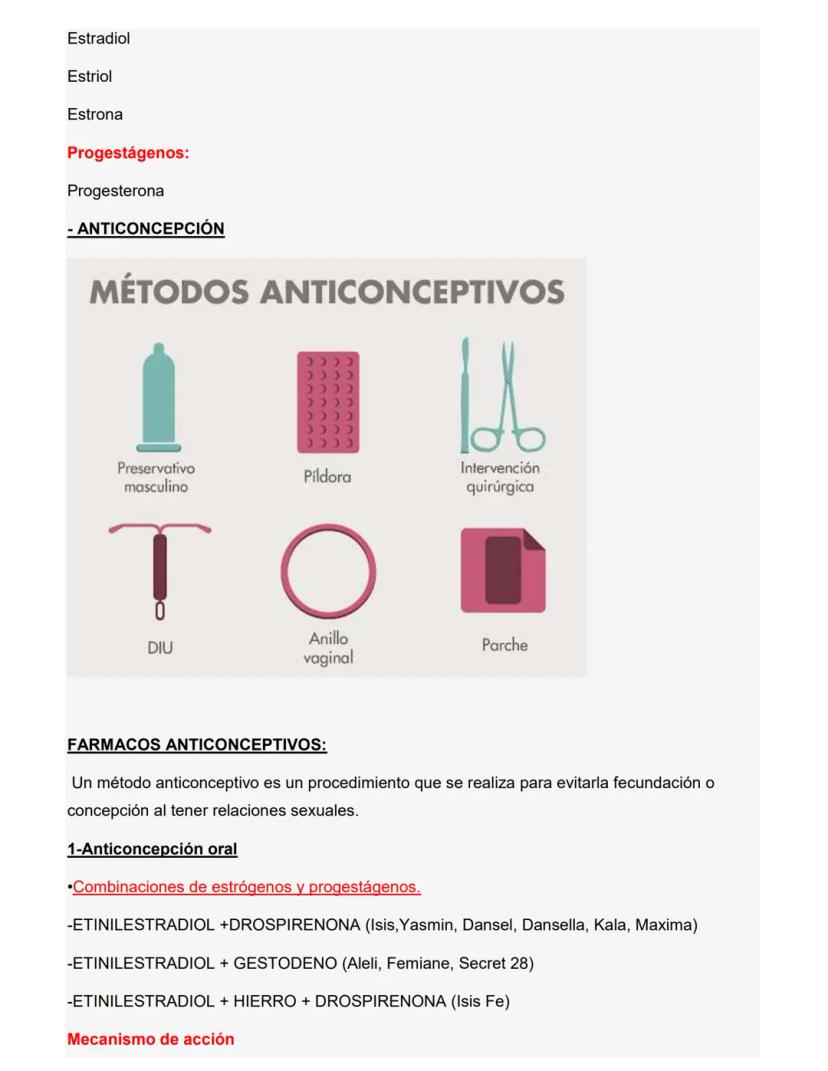 Estradiol

Estriol

Estrona

Progestágenos:

Progesterona

- ANTICONCEPCIÓN

MÉTODOS ANTICONCEPTIVOS

Preservativo masculino

Píldora

Intervención quirúrgica

DIU

Anillo vaginal

Parche

FARMACOS ANTICONCEPTIVOS:

Un método anticonceptivo es un procedimiento que se realiza para evitarla fecundación o concepción al tener relaciones sexuales.

1-Anticoncepción oral

•Combinaciones de estrógenos y progestágenos.

-ETINILESTRADIOL +DROSPIRENONA (Isis,Yasmin, Dansel, Dansella, Kala, Maxima)

-ETINILESTRADIOL + GESTODENO (Aleli, Femiane, Secret 28)

-ETINILESTRADIOL + HIERRO + DROSPIRENONA (Isis Fe)

Mecanismo de acción